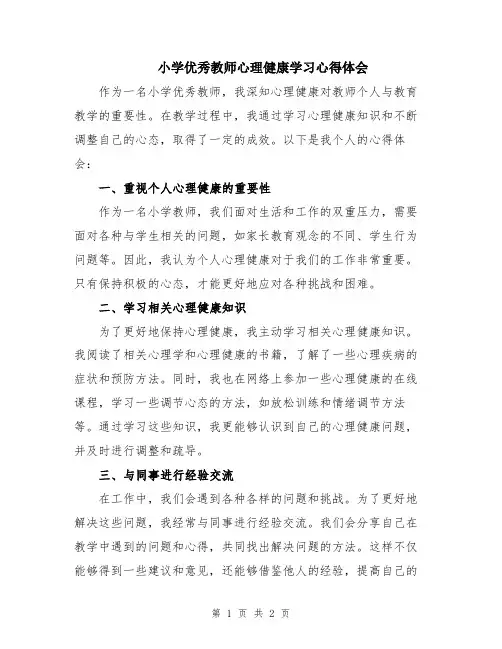 小学优秀教师心理健康学习心得体会

作为一名小学优秀教师，我深知心理健康对教师个人与教育教学的重要性。在教学过程中，我通过学习心理健康知识和不断调整自己的心态，取得了一定的成效。以下是我个人的心得体会：

一、重视个人心理健康的重要性

作为一名小学教师，我们面对生活和工作的双重压力，需要面对各种与学生相关的问题，如家长教育观念的不同、学生行为问题等。因此，我认为个人心理健康对于我们的工作非常重要。只有保持积极的心态，才能更好地应对各种挑战和困难。

二、学习相关心理健康知识

为了更好地保持心理健康，我主动学习相关心理健康知识。我阅读了相关心理学和心理健康的书籍，了解了一些心理疾病的症状和预防方法。同时，我也在网络上参加一些心理健康的在线课程，学习一些调节心态的方法，如放松训练和情绪调节方法等。通过学习这些知识，我更能够认识到自己的心理健康问题，并及时进行调整和疏导。

三、与同事进行经验交流

在工作中，我们会遇到各种各样的问题和挑战。为了更好地解决这些问题，我经常与同事进行经验交流。我们会分享自己在教学中遇到的问题和心得，共同找出解决问题的方法。这样不仅能够得到一些建议和意见，还能够借鉴他人的经验，提高自己的

第 1 页 共 2 页